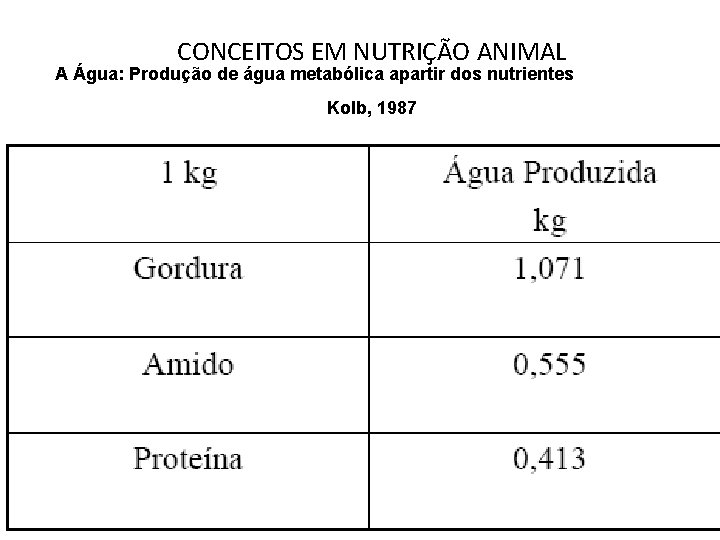 CONCEITOS EM NUTRIÇÃO ANIMAL

A Água: Produção de água metabólica apartir dos nutrientes

Kolb, 1987

| 1 kg | Água Produzida kg |
|---|---|
| Gordura | 1,071 |
| Amido | 0,555 |
| Proteína | 0,413 |